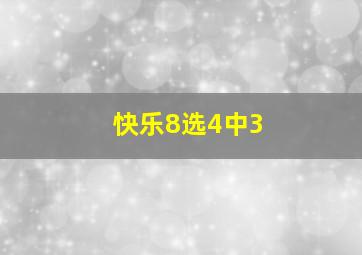 快乐8选4中3